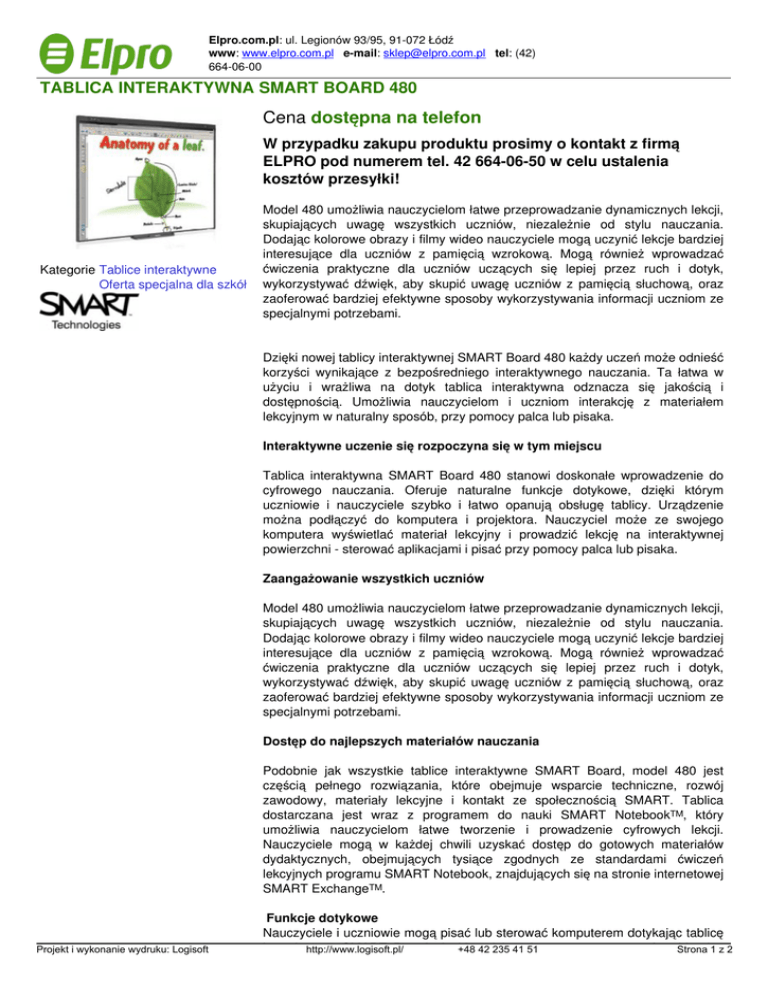 Elpro

Elpro.com.pl: ul. Legionów 93/95, 91-072 Łódź
www: www.elpro.com.pl e-mail: sklep@elpro.com.pl tel: (42) 664-06-00

TABLICA INTERAKTYWNA SMART BOARD 480

Anatomy of a leaf.

Kategorie Tablice interaktywne
Oferta specjalna dla szkół

SMART
Technologies

Cena dostępna na telefon

W przypadku zakupu produktu prosimy o kontakt z firmą ELPRO pod numerem tel. 42 664-06-50 w celu ustalenia kosztów przesyłki!

Model 480 umożliwia nauczycielom łatwe przeprowadzanie dynamicznych lekcji, skupiających uwagę wszystkich uczniów, niezależnie od stylu nauczania. Dodając kolorowe obrazy i filmy wideo nauczyciele mogą uczynić lekcje bardziej interesujące dla uczniów z pamięcią wzrokową. Mogą również wprowadzać ćwiczenia praktyczne dla uczniów uczących się lepiej przez ruch i dotyk, wykorzystywać dźwięk, aby skupić uwagę uczniów z pamięcią słuchową, oraz zaoferować bardziej efektywne sposoby wykorzystywania informacji uczniom ze specjalnymi potrzebami.

Dzięki nowej tablicy interaktywnej SMART Board 480 każdy uczeń może odnieść korzyści wynikające z bezpośredniego interaktywnego nauczania. Ta łatwa w użyciu i wrażliwa na dotyk tablica interaktywna odznacza się jakością i dostępnością. Umożliwia nauczycielom i uczniom interakcję z materiałem lekcyjnym w naturalny sposób, przy pomocy palca lub pisaka.

Interaktywne uczenie się rozpoczyna się w tym miejscu

Tablica interaktywna SMART Board 480 stanowi doskonałe wprowadzenie do cyfrowego nauczania. Oferuje naturalne funkcje dotykowe, dzięki którym uczniowie i nauczyciele szybko i łatwo opanują obsługę tablicy. Urządzenie można podłączyć do komputera i projektora. Nauczyciel może ze swojego komputera wyświetlać materiał lekcyjny i prowadzić lekcję na interaktywnej powierzchni - sterować aplikacjami i pisać przy pomocy palca lub pisaka.

Zaangażowanie wszystkich uczniów

Model 480 umożliwia nauczycielom łatwe przeprowadzanie dynamicznych lekcji, skupiających uwagę wszystkich uczniów, niezależnie od stylu nauczania. Dodając kolorowe obrazy i filmy wideo nauczyciele mogą uczynić lekcje bardziej interesujące dla uczniów z pamięcią wzrokową. Mogą również wprowadzać ćwiczenia praktyczne dla uczniów uczących się lepiej przez ruch i dotyk, wykorzystywać dźwięk, aby skupić uwagę uczniów z pamięcią słuchową, oraz zaoferować bardziej efektywne sposoby wykorzystywania informacji uczniom ze specjalnymi potrzebami.

Dostęp do najlepszych materiałów nauczania

Podobnie jak wszystkie tablice interaktywne SMART Board, model 480 jest częścią pełnego rozwiązania, które obejmuje wsparcie techniczne, rozwój zawodowy, materiały lekcyjne i kontakt ze społecznością SMART. Tablica dostarczana jest wraz z programem do nauki SMART NotebookTM, który umożliwia nauczycielom łatwe tworzenie i prowadzenie cyfrowych lekcji. Nauczyciele mogą w każdej chwili uzyskać dostęp do gotowych materiałów dydaktycznych, obejmujących tysiące zgodnych ze standardami ćwiczeń lekcyjnych programu SMART Notebook, znajdujących się na stronie internetowej SMART ExchangeTM.

Funkcje dotykowe
Nauczyciele i uczniowie mogą pisać lub sterować komputerem dotykając tablicę

Projekt i wykonanie wydruku: Logisoft http://www.logisoft.pl/ +48 42 235 41 51 Strona 1 z 2